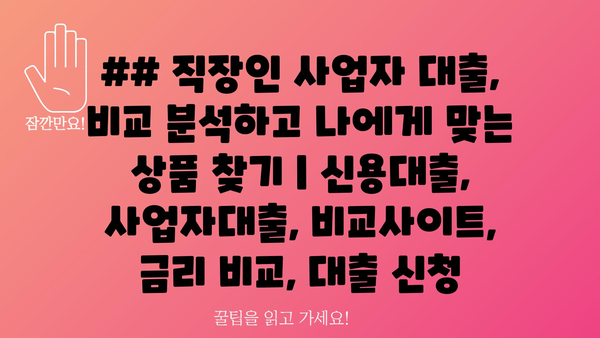 잠깐만요!

## 직장인 사업자 대출, 비교 분석하고 나에게 맞는 상품 찾기 | 신용대출, 사업자대출, 비교사이트, 금리 비교, 대출 신청

꿀팁을 읽고 가세요!